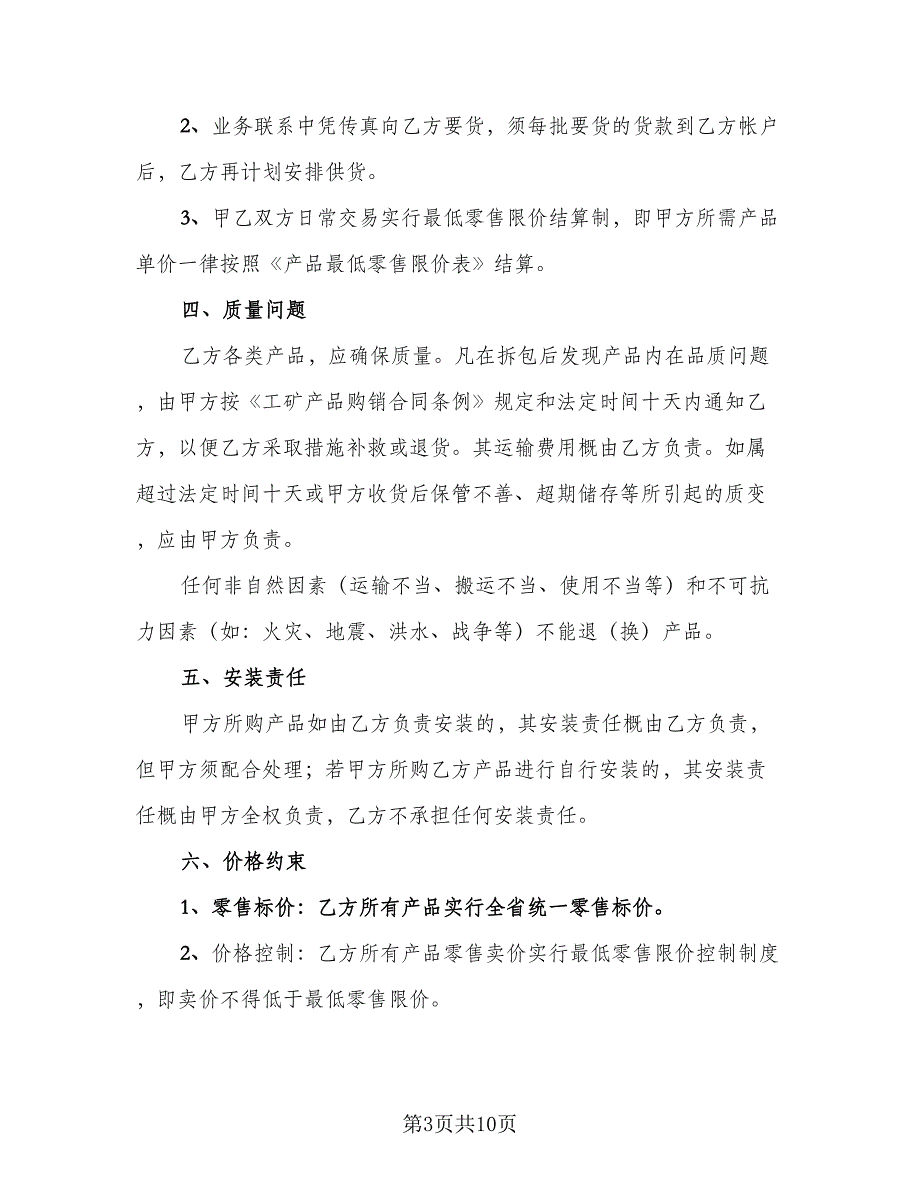 2、业务联系中凭传真向乙方要货，须每批要货的货款到乙方帐户后，乙方再计划安排供货。

3、甲乙双方日常交易实行最低零售限价结算制，即甲方所需产品单价一律按照《产品最低零售限价表》结算。

四、质量问题

乙方各类产品，应确保质量。凡在拆包后发现产品内在品质问题，由甲方按《工矿产品购销合同条例》规定和法定时间十天内通知乙方，以便乙方采取措施补救或退货。其运输费用概由乙方负责。如属超过法定时间十天或甲方收货后保管不善、超期储存等所引起的质变，应由甲方负责。

任何非自然因素（运输不当、搬运不当、使用不当等）和不可抗力因素（如：火灾、地震、洪水、战争等）不能退（换）产品。

五、安装责任

甲方所购产品如由乙方负责安装的，其安装责任概由乙方负责，但甲方须配合处理；若甲方所购乙方产品进行自行安装的，其安装责任概由甲方全权负责，乙方不承担任何安装责任。

六、价格约束

1、零售标价：乙方所有产品实行全省统一零售标价。

2、价格控制：乙方所有产品零售卖价实行最低零售限价控制制度，即卖价不得低于最低零售限价。

第3页共10页